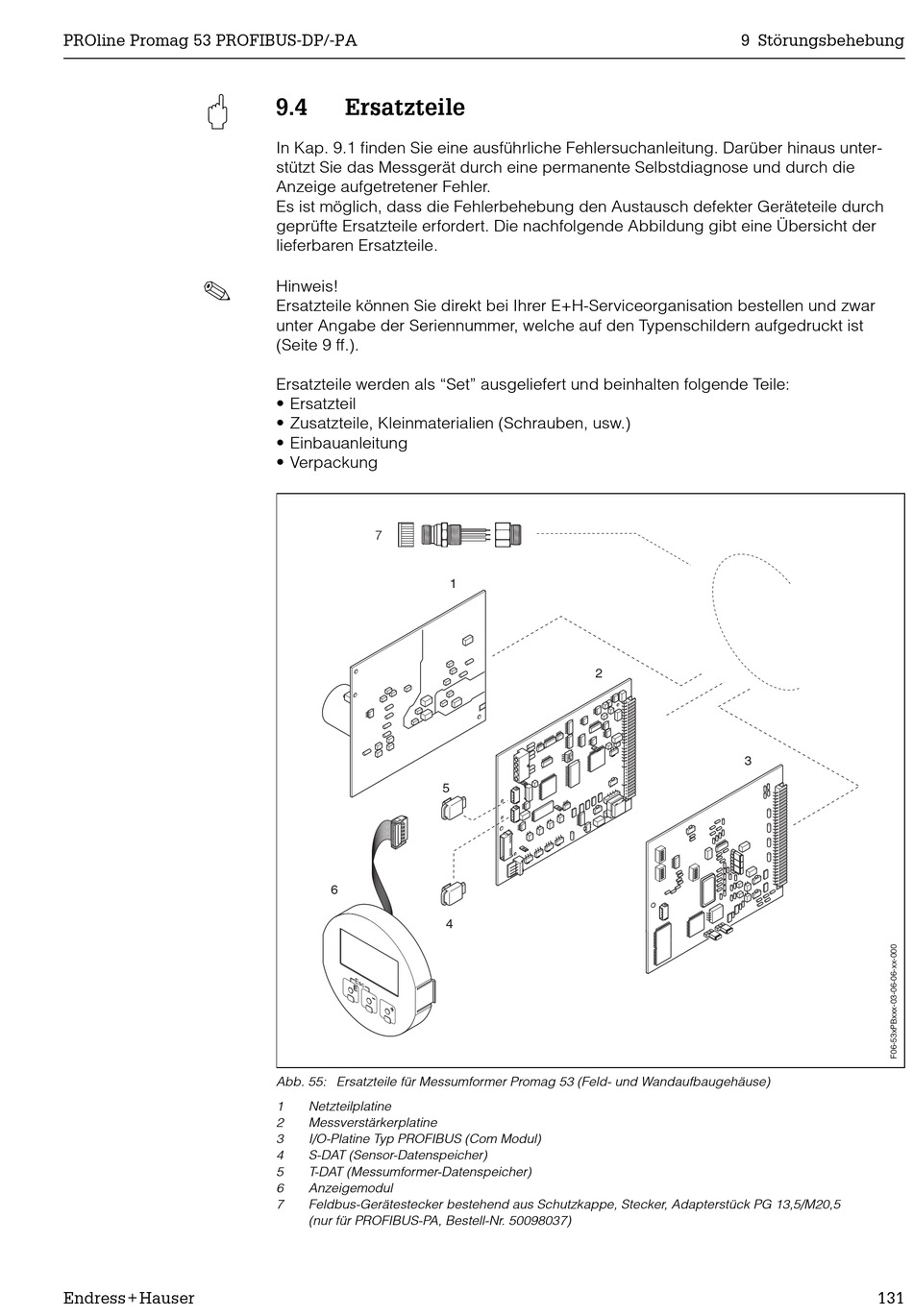 PROline Promag 53 PROFIBUS-DP/-PA

9 Störungsbehebung

9.4 Ersatzteile

In Kap. 9.1 finden Sie eine ausführliche Fehlersuchanleitung. Darüber hinaus unterstützt Sie das Messgerät durch eine permanente Selbstdiagnose und durch die Anzeige aufgetretener Fehler.
Es ist möglich, dass die Fehlerbehebung den Austausch defekter Geräteteile durch geprüfte Ersatzteile erfordert. Die nachfolgende Abbildung gibt eine Übersicht der lieferbaren Ersatzteile.

Hinweis!
Ersatzteile können Sie direkt bei Ihrer E+H-Serviceorganisation bestellen und zwar unter Angabe der Seriennummer, welche auf den Typenschildern aufgedruckt ist (Seite 9 ff.).

Ersatzteile werden als “Set” ausgeliefert und beinhalten folgende Teile:
• Ersatzteil
• Zusatzteile, Kleinmaterialien (Schrauben, usw.)
• Einbauanleitung
• Verpackung

7
1
2
3
5
6
4

F06-53xPBxxx-03-06-06-xx-000

Abb. 55: Ersatzteile für Messumformer Promag 53 (Feld- und Wandaufbaugehäuse)

1 Netzteilplatine
2 Messverstärkerplatine
3 I/O-Platine Typ PROFIBUS (Com Modul)
4 S-DAT (Sensor-Datenspeicher)
5 T-DAT (Messumformer-Datenspeicher)
6 Anzeigemodul
7 Feldbus-Gerätestecker bestehend aus Schutzkappe, Stecker, Adapterstück PG 13,5/M20,5 (nur für PROFIBUS-PA, Bestell-Nr. 50098037)

Endress+Hauser

131